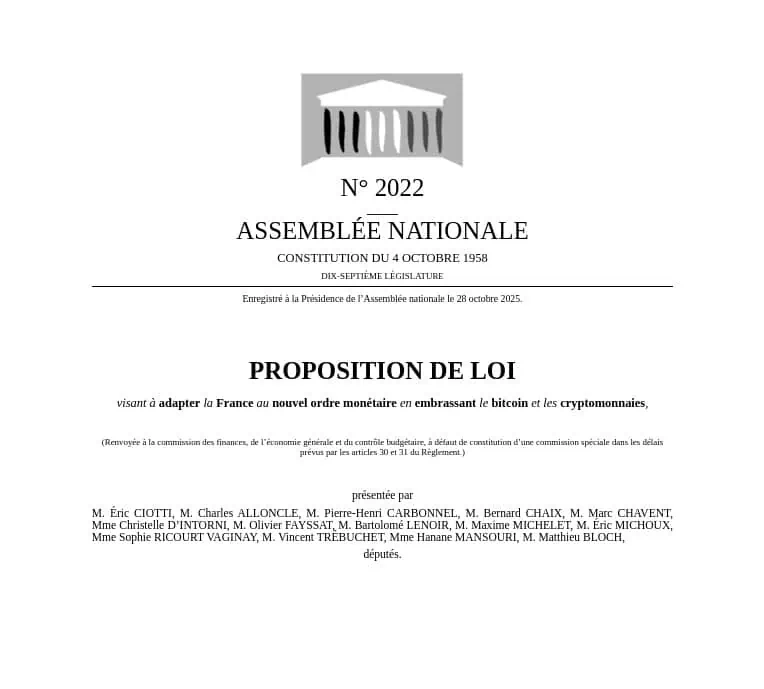 N° 2022

ASSEMBLÉE NATIONALE

CONSTITUTION DU 4 OCTOBRE 1958

DIX-SEPTIÈME LÉGISLATURE

Enregistré à la Présidence de l'Assemblée nationale le 28 octobre 2025.

PROPOSITION DE LOI

visant à adapter la France au nouvel ordre monétaire en embrassant le bitcoin et les cryptomonnaies,

(Renvoyée à la commission des finances, de l'économie générale et du contrôle budgétaire, à défaut de constitution d'une commission spéciale dans les délais prévus par les articles 30 et 31 du Règlement.)

présentée par

M. Éric CIOTTI, M. Charles ALLONCLE, M. Pierre-Henri CARBONNEL, M. Bernard CHAIX, M. Marc CHAVENT, Mme Christelle D'INTORNI, M. Olivier FAYSSAT, M. Bartolomé LENOIR, M. Maxime MICHELET, M. Éric MICHOUX, Mme Sophie RICOURT VAGINAY, M. Vincent TRÉBUCHET, Mme Hanane MANSOURI, M. Matthieu BLOCH,

députés.